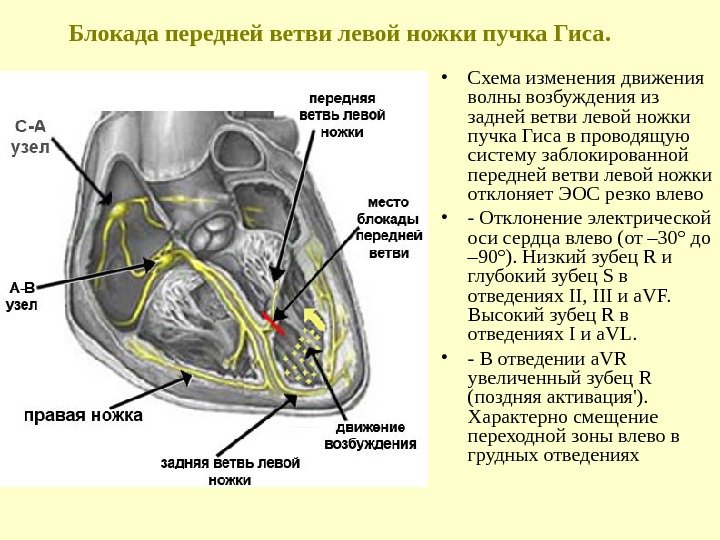 Блокада передней ветви левой ножки пучка Гиса.

С-А узел

передняя ветвь левой ножки

место блокады передней ветви

А-В узел

правая ножка

движение возбуждения

задняя ветвь левой ножки

• Схема изменения движения волны возбуждения из задней ветви левой ножки пучка Гиса в проводящую систему заблокированной передней ветви левой ножки отклоняет ЭОС резко влево

• - Отклонение электрической оси сердца влево (от –30° до –90°). Низкий зубец R и глубокий зубец S в отведениях II, III и aVF. Высокий зубец R в отведениях I и aVL.

• - В отведении aVR увеличенный зубец R (поздняя активация'). Характерно смещение переходной зоны влево в грудных отведениях